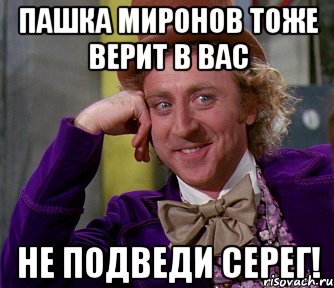 ПАШКА МИРОНОВ ТОЖЕ ВЕРИТ В ВАС

НЕ ПОДВЕДИ СЕРЕГ!

risovach.ru